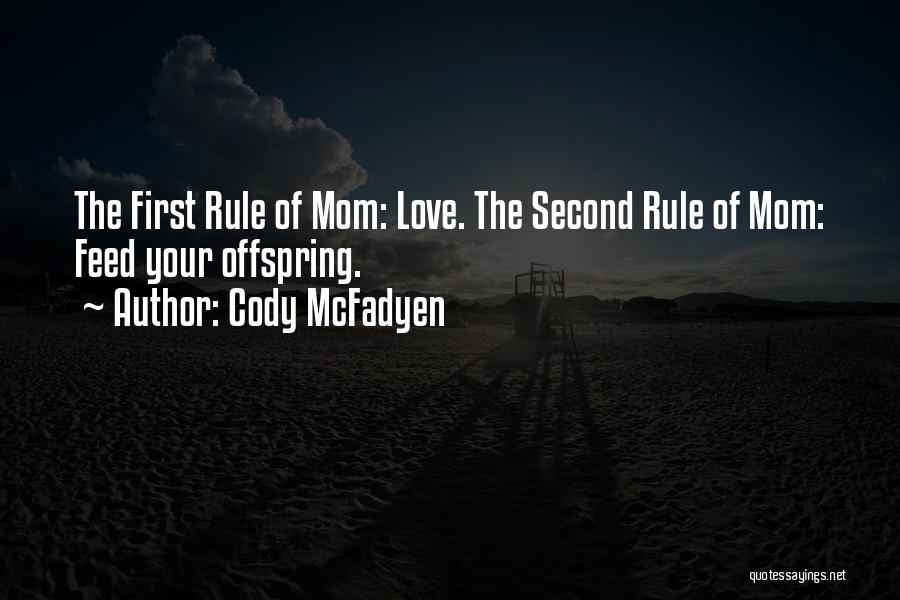 The First Rule of Mom: Love. The Second Rule of Mom: Feed your offspring.
~ Author: Cody McFadyen

quotessayings.net